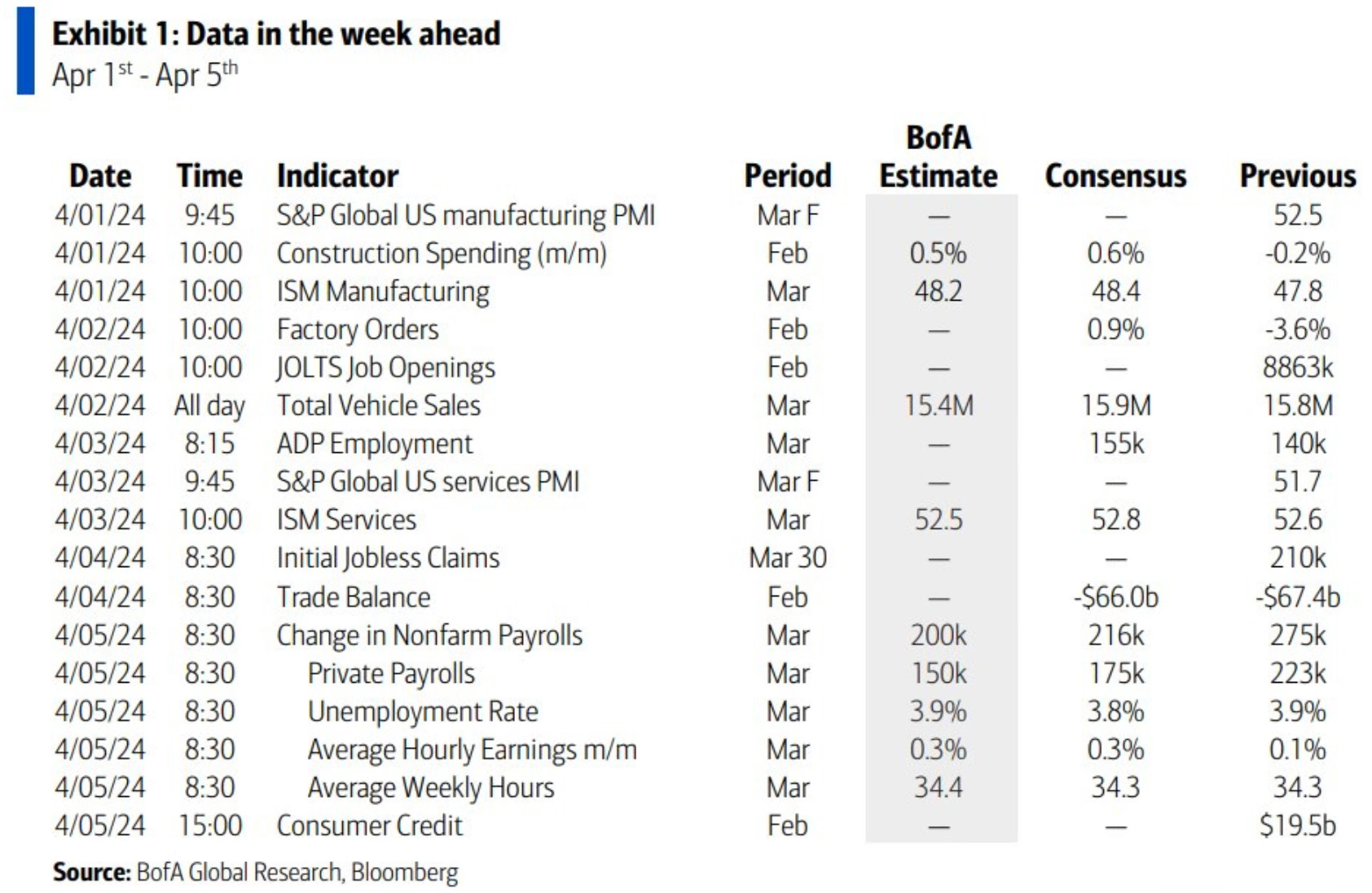 **Exhibit 1: Data in the week ahead**
Apr 1$^{st}$ - Apr 5$^{th}$

| Date | Time | Indicator | Period | BofA Estimate | Consensus | Previous |
|---|---|---|---|---|---|---|
| 4/01/24 | 9:45 | S&P Global US manufacturing PMI | Mar F | — | — | 52.5 |
| 4/01/24 | 10:00 | Construction Spending (m/m) | Feb | 0.5% | 0.6% | -0.2% |
| 4/01/24 | 10:00 | ISM Manufacturing | Mar | 48.2 | 48.4 | 47.8 |
| 4/02/24 | 10:00 | Factory Orders | Feb | — | 0.9% | -3.6% |
| 4/02/24 | 10:00 | JOLTS Job Openings | Feb | — | — | 8863k |
| 4/02/24 | All day | Total Vehicle Sales | Mar | 15.4M | 15.9M | 15.8M |
| 4/03/24 | 8:15 | ADP Employment | Mar | — | 155k | 140k |
| 4/03/24 | 9:45 | S&P Global US services PMI | Mar F | — | — | 51.7 |
| 4/03/24 | 10:00 | ISM Services | Mar | 52.5 | 52.8 | 52.6 |
| 4/04/24 | 8:30 | Initial Jobless Claims | Mar 30 | — | — | 210k |
| 4/04/24 | 8:30 | Trade Balance | Feb | — | -$66.0b | -$67.4b |
| 4/05/24 | 8:30 | Change in Nonfarm Payrolls | Mar | 200k | 216k | 275k |
| 4/05/24 | 8:30 | Private Payrolls | Mar | 150k | 175k | 223k |
| 4/05/24 | 8:30 | Unemployment Rate | Mar | 3.9% | 3.8% | 3.9% |
| 4/05/24 | 8:30 | Average Hourly Earnings m/m | Mar | 0.3% | 0.3% | 0.1% |
| 4/05/24 | 8:30 | Average Weekly Hours | Mar | 34.4 | 34.3 | 34.3 |
| 4/05/24 | 15:00 | Consumer Credit | Feb | — | — | $19.5b |

**Source:** BofA Global Research, Bloomberg